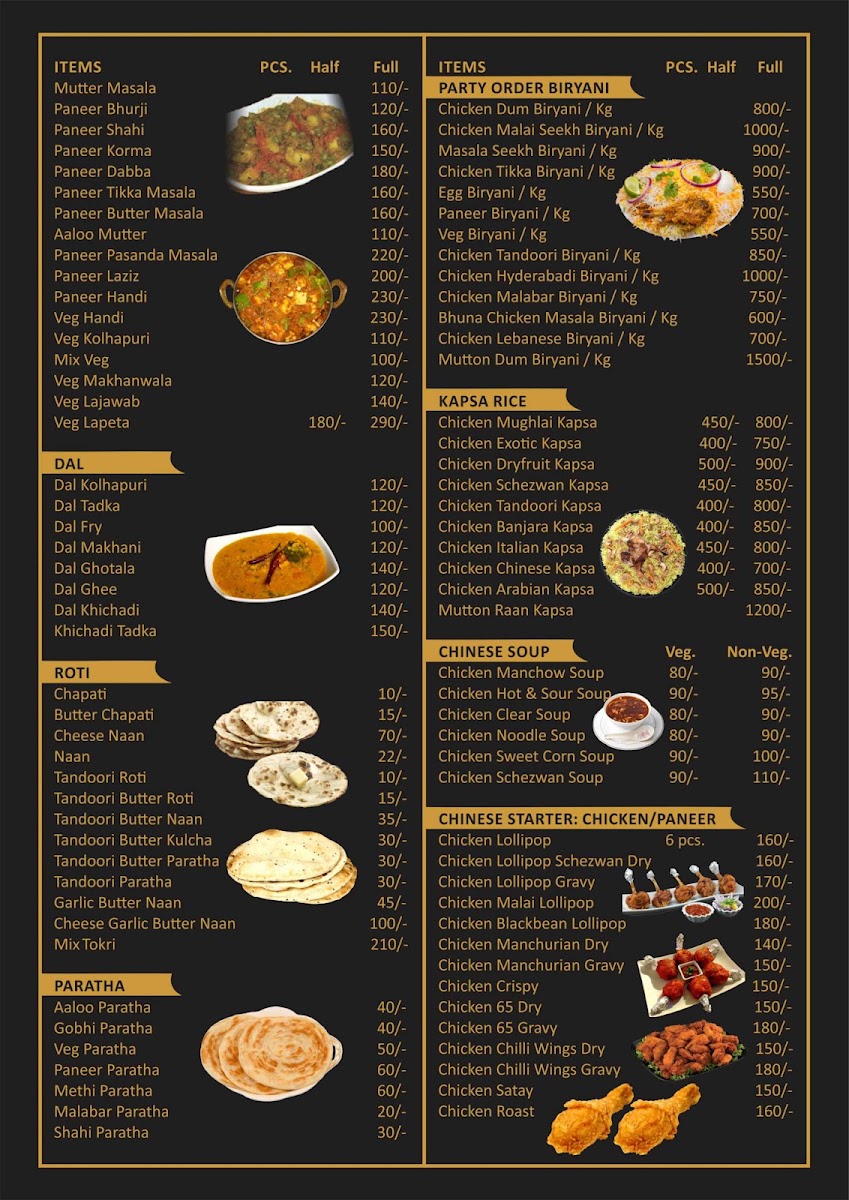 ITEMS PCS. Half Full
Mutter Masala 110/-
Paneer Bhurji 120/-
Paneer Shahi 160/-
Paneer Korma 150/-
Paneer Dabba 180/-
Paneer Tikka Masala 160/-
Paneer Butter Masala 160/-
Aaloo Mutter 110/-
Paneer Pasanda Masala 220/-
Paneer Laziz 200/-
Paneer Handi 230/-
Veg Handi 230/-
Veg Kolhapuri 110/-
Mix Veg 100/-
Veg Makhanwala 120/-
Veg Lajawab 140/-
Veg Lapeta 180/- 290/-

DAL
Dal Kolhapuri 120/-
Dal Tadka 120/-
Dal Fry 100/-
Dal Makhani 120/-
Dal Ghotala 140/-
Dal Ghee 120/-
Dal Khichadi 140/-
Khichadi Tadka 150/-

ROTI
Chapati 10/-
Butter Chapati 15/-
Cheese Naan 70/-
Naan 22/-
Tandoori Roti 10/-
Tandoori Butter Roti 15/-
Tandoori Butter Naan 35/-
Tandoori Butter Kulcha 30/-
Tandoori Butter Paratha 30/-
Tandoori Paratha 30/-
Garlic Butter Naan 45/-
Cheese Garlic Butter Naan 100/-
Mix Tokri 210/-

PARATHA
Aaloo Paratha 40/-
Gobhi Paratha 40/-
Veg Paratha 50/-
Paneer Paratha 60/-
Methi Paratha 60/-
Malabar Paratha 20/-
Shahi Paratha 30/-

ITEMS PCS. Half Full
PARTY ORDER BIRYANI
Chicken Dum Biryani / Kg 800/-
Chicken Malai Seekh Biryani / Kg 1000/-
Masala Seekh Biryani / Kg 900/-
Chicken Tikka Biryani / Kg 900/-
Egg Biryani / Kg 550/-
Paneer Biryani / Kg 700/-
Veg Biryani / Kg 550/-
Chicken Tandoori Biryani / Kg 850/-
Chicken Hyderabadi Biryani / Kg 1000/-
Chicken Malabar Biryani / Kg 750/-
Bhuna Chicken Masala Biryani / Kg 600/-
Chicken Lebanese Biryani / Kg 700/-
Mutton Dum Biryani / Kg 1500/-

KAPSA RICE
Chicken Mughlai Kapsa 450/- 800/-
Chicken Exotic Kapsa 400/- 750/-
Chicken Dryfruit Kapsa 500/- 900/-
Chicken Schezwan Kapsa 450/- 850/-
Chicken Tandoori Kapsa 400/- 800/-
Chicken Banjara Kapsa 400/- 850/-
Chicken Italian Kapsa 450/- 800/-
Chicken Chinese Kapsa 400/- 700/-
Chicken Arabian Kapsa 500/- 850/-
Mutton Raan Kapsa 1200/-

CHINESE SOUP Veg. Non-Veg.
Chicken Manchow Soup 80/- 90/-
Chicken Hot & Sour Soup 90/- 95/-
Chicken Clear Soup 80/- 90/-
Chicken Noodle Soup 80/- 90/-
Chicken Sweet Corn Soup 90/- 100/-
Chicken Schezwan Soup 90/- 110/-

CHINESE STARTER: CHICKEN/PANEER
Chicken Lollipop 6 pcs. 160/-
Chicken Lollipop Schezwan Dry 160/-
Chicken Lollipop Gravy 170/-
Chicken Malai Lollipop 200/-
Chicken Blackbean Lollipop 180/-
Chicken Manchurian Dry 140/-
Chicken Manchurian Gravy 150/-
Chicken Crispy 150/-
Chicken 65 Dry 150/-
Chicken 65 Gravy 180/-
Chicken Chilli Wings Dry 150/-
Chicken Chilli Wings Gravy 180/-
Chicken Satay 150/-
Chicken Roast 160/-